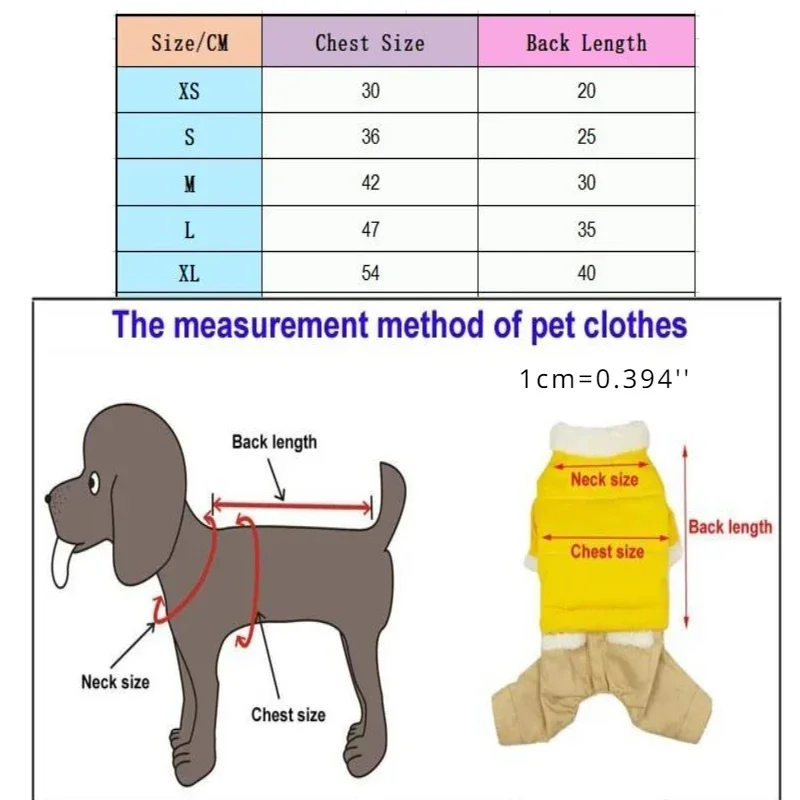 | Size/CM | Chest Size | Back Length |
|---|---|---|
| XS | 30 | 20 |
| S | 36 | 25 |
| M | 42 | 30 |
| L | 47 | 35 |
| XL | 54 | 40 |

The measurement method of pet clothes

1cm=0.394''

Back length

Neck size

Chest size

Neck size

Chest size

Back length